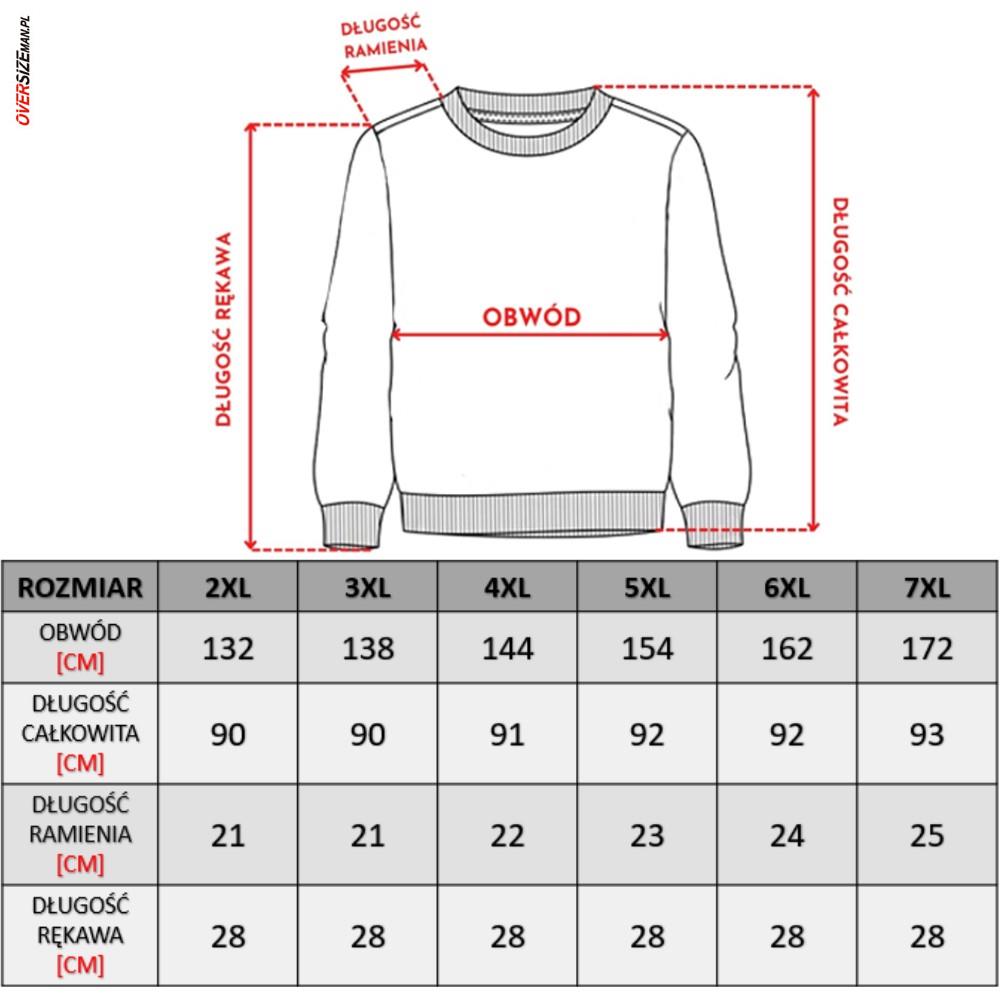 OVERSIZEMAN.PL

DŁUGOŚĆ RAMIENIA

DŁUGOŚĆ RĘKAWA

OBWÓD

DŁUGOŚĆ CAŁKOWITA

| ROZMIAR | 2XL | 3XL | 4XL | 5XL | 6XL | 7XL |
|---|---|---|---|---|---|---|
| OBWÓD [CM] | 132 | 138 | 144 | 154 | 162 | 172 |
| DŁUGOŚĆ CAŁKOWITA [CM] | 90 | 90 | 91 | 92 | 92 | 93 |
| DŁUGOŚĆ RAMIENIA [CM] | 21 | 21 | 22 | 23 | 24 | 25 |
| DŁUGOŚĆ RĘKAWA [CM] | 28 | 28 | 28 | 28 | 28 | 28 |